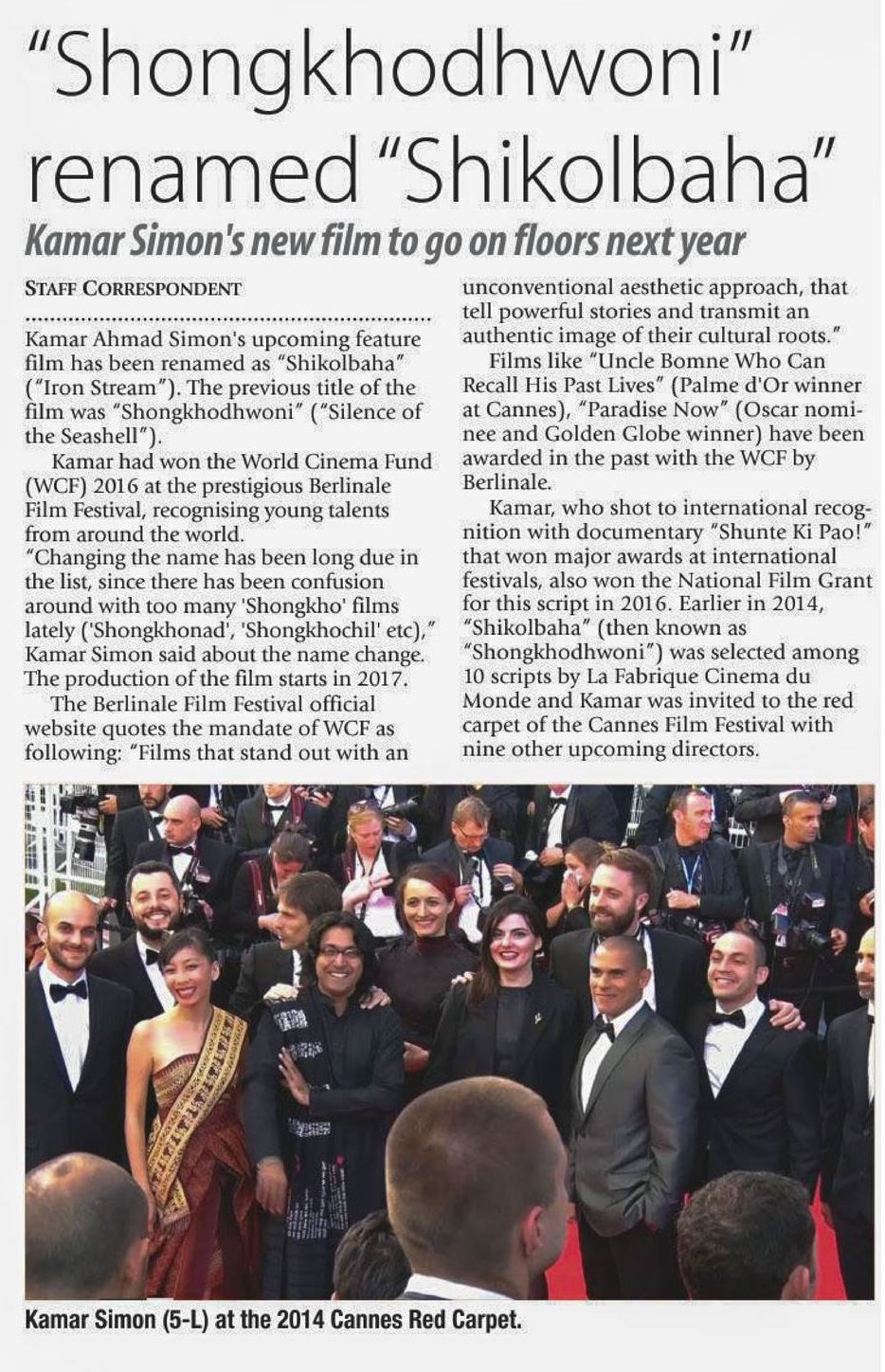 "Shongkhodhwoni" renamed "Shikolbaha"

Kamar Simon's new film to go on floors next year

STAFF CORRESPONDENT

Kamar Ahmad Simon's upcoming feature film has been renamed as "Shikolbaha" ("Iron Stream"). The previous title of the film was "Shongkhodhwoni" ("Silence of the Seashell").

Kamar had won the World Cinema Fund (WCF) 2016 at the prestigious Berlinale Film Festival, recognising young talents from around the world.

"Changing the name has been long due in the list, since there has been confusion around with too many 'Shongkho' films lately ('Shongkhonad', 'Shongkhochil' etc)," Kamar Simon said about the name change. The production of the film starts in 2017.

The Berlinale Film Festival official website quotes the mandate of WCF as following: "Films that stand out with an unconventional aesthetic approach, that tell powerful stories and transmit an authentic image of their cultural roots."

Films like "Uncle Bomne Who Can Recall His Past Lives" (Palme d'Or winner at Cannes), "Paradise Now" (Oscar nominee and Golden Globe winner) have been awarded in the past with the WCF by Berlinale.

Kamar, who shot to international recognition with documentary "Shunte Ki Pao!" that won major awards at international festivals, also won the National Film Grant for this script in 2016. Earlier in 2014, "Shikolbaha" (then known as "Shongkhodhwoni") was selected among 10 scripts by La Fabrique Cinema du Monde and Kamar was invited to the red carpet of the Cannes Film Festival with nine other upcoming directors.

Kamar Simon (5-L) at the 2014 Cannes Red Carpet.